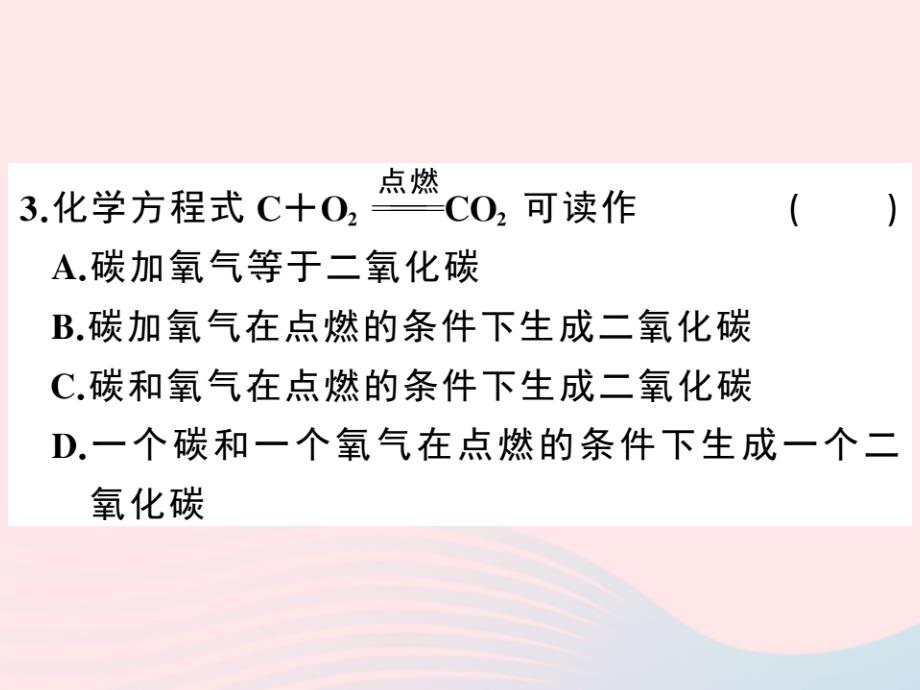 3.化学方程式 $C+O_2 \xlongequal{点燃} CO_2$ 可读作　（　　）

A.碳加氧气等于二氧化碳

B.碳加氧气在点燃的条件下生成二氧化碳

C.碳和氧气在点燃的条件下生成二氧化碳

D.一个碳和一个氧气在点燃的条件下生成一个二氧化碳